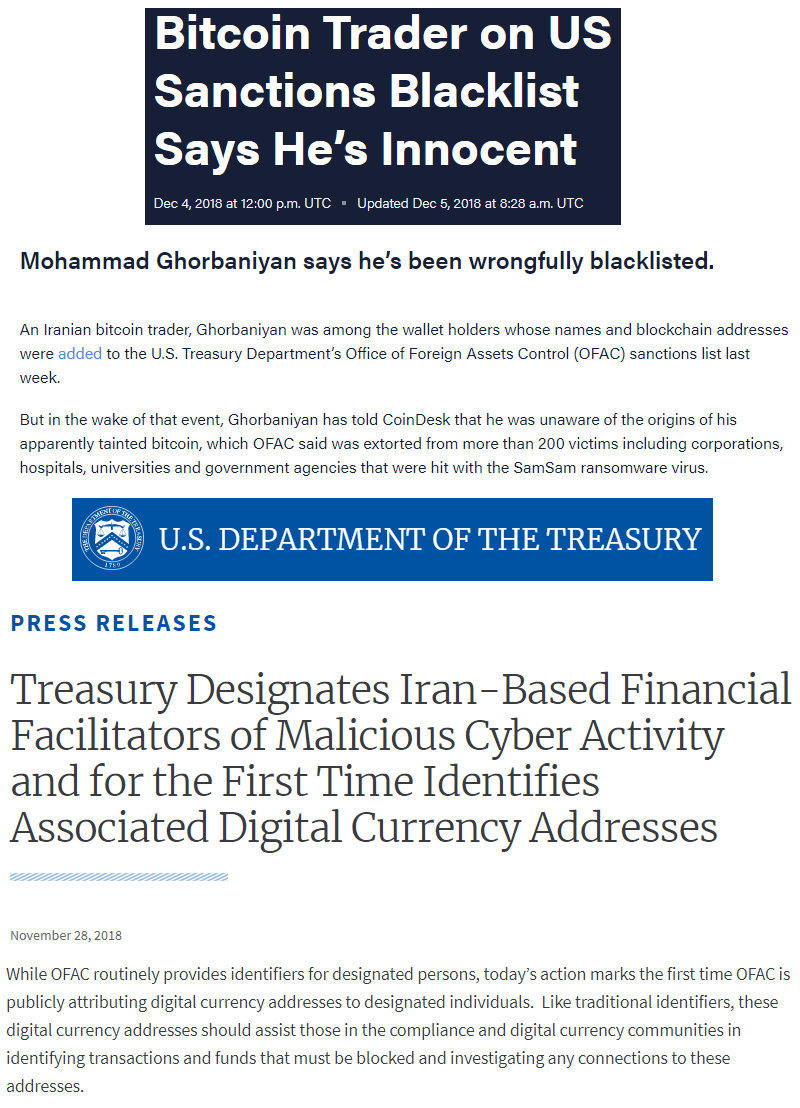 Bitcoin Trader on US Sanctions Blacklist Says He's Innocent

Dec 4, 2018 at 12:00 p.m. UTC ▪ Updated Dec 5, 2018 at 8:28 a.m. UTC

Mohammad Ghorbaniyan says he's been wrongfully blacklisted.

An Iranian bitcoin trader, Ghorbaniyan was among the wallet holders whose names and blockchain addresses were added to the U.S. Treasury Department's Office of Foreign Assets Control (OFAC) sanctions list last week.

But in the wake of that event, Ghorbaniyan has told CoinDesk that he was unaware of the origins of his apparently tainted bitcoin, which OFAC said was extorted from more than 200 victims including corporations, hospitals, universities and government agencies that were hit with the SamSam ransomware virus.

THE DEPARTMENT OF THE TREASURY 1789

U.S. DEPARTMENT OF THE TREASURY

PRESS RELEASES

Treasury Designates Iran-Based Financial Facilitators of Malicious Cyber Activity and for the First Time Identifies Associated Digital Currency Addresses

November 28, 2018

While OFAC routinely provides identifiers for designated persons, today's action marks the first time OFAC is publicly attributing digital currency addresses to designated individuals. Like traditional identifiers, these digital currency addresses should assist those in the compliance and digital currency communities in identifying transactions and funds that must be blocked and investigating any connections to these addresses.